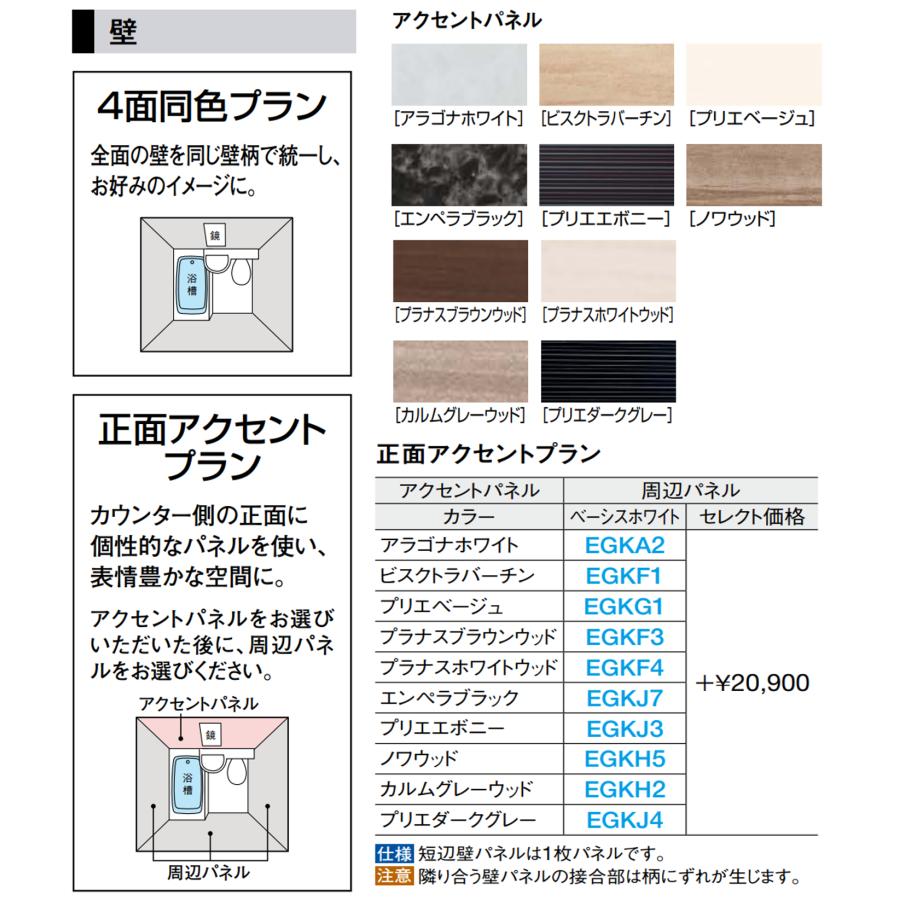 壁

4面同色プラン

全面の壁を同じ壁柄で統一し、お好みのイメージに。

鏡
浴槽

正面アクセントプラン

カウンター側の正面に個性的なパネルを使い、表情豊かな空間に。

アクセントパネルをお選びいただいた後に、周辺パネルをお選びください。

アクセントパネル
鏡
浴槽
周辺パネル

アクセントパネル

[アラゴナホワイト] [ビスクトラバーチン] [プリエベージュ]
[エンペラブラック] [プリエエボニー] [ノワウッド]
[プラナスブラウンウッド] [プラナスホワイトウッド]
[カルムグレーウッド] [プリエダークグレー]

正面アクセントプラン

| アクセントパネル | 周辺パネル | |
|---|---|---|
| カラー | ベーシスホワイト | セレクト価格 |
| アラゴナホワイト | EGKA2 | +¥20,900 |
| ビスクトラバーチン | EGKF1 | |
| プリエベージュ | EGKG1 | |
| プラナスブラウンウッド | EGKF3 | |
| プラナスホワイトウッド | EGKF4 | |
| エンペラブラック | EGKJ7 | |
| プリエエボニー | EGKJ3 | |
| ノワウッド | EGKH5 | |
| カルムグレーウッド | EGKH2 | |
| プリエダークグレー | EGKJ4 | |

仕様 短辺壁パネルは1枚パネルです。
注意 隣り合う壁パネルの接合部は柄にずれが生じます。